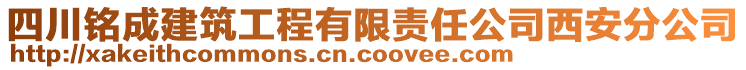 四川铭成建筑工程有限责任公司西安分公司
http://xakeithcommons.cn.coovee.com